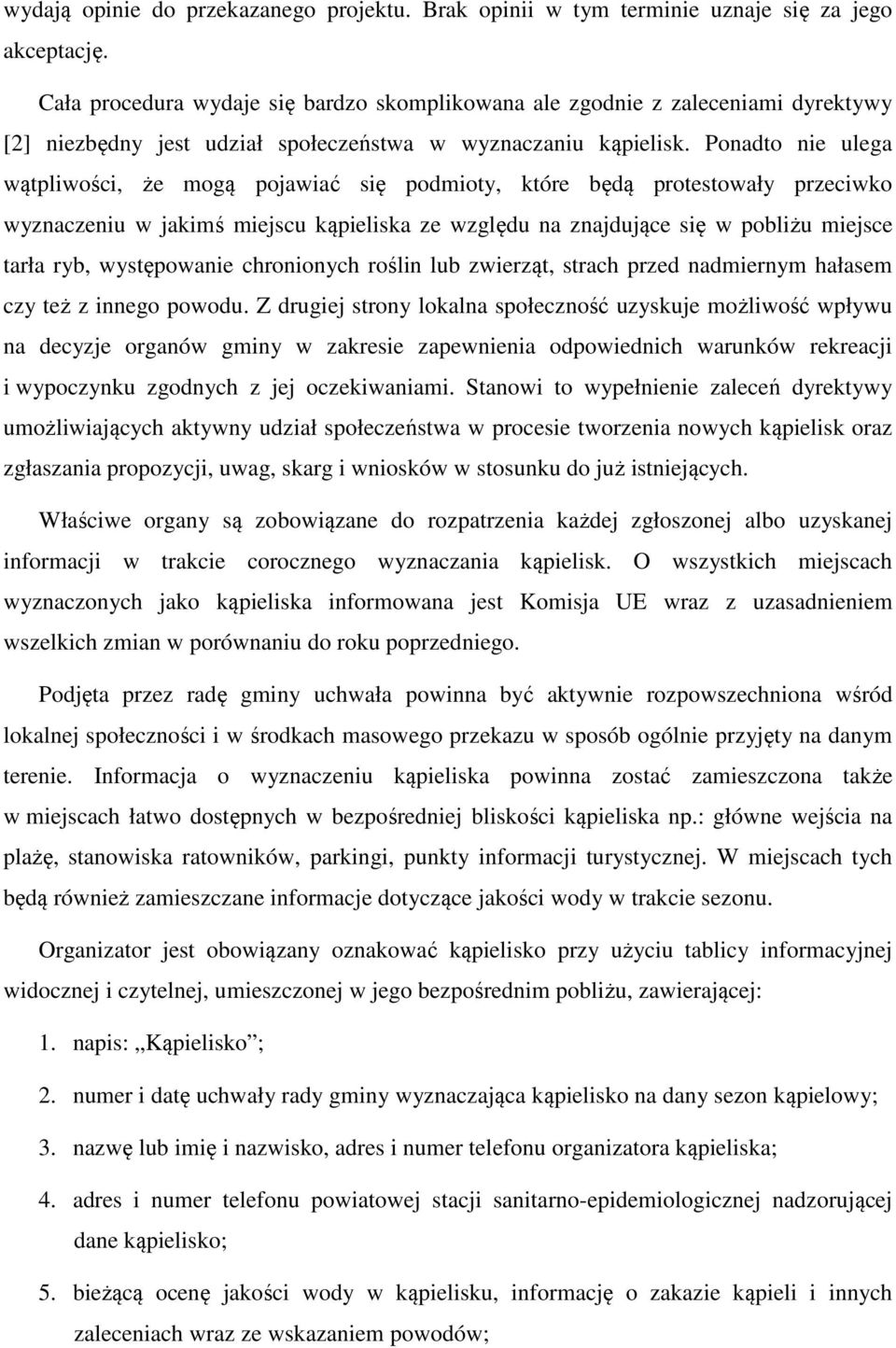 wydają opinie do przekazanego projektu. Brak opinii w tym terminie uznaje się za jego akceptację.

Cała procedura wydaje się bardzo skomplikowana ale zgodnie z zaleceniami dyrektywy [2] niezbędny jest udział społeczeństwa w wyznaczaniu kąpielisk. Ponadto nie ulega wątpliwości, że mogą pojawiać się podmioty, które będą protestowały przeciwko wyznaczeniu w jakimś miejscu kąpieliska ze względu na znajdujące się w pobliżu miejsce tarła ryb, występowanie chronionych roślin lub zwierząt, strach przed nadmiernym hałasem czy też z innego powodu. Z drugiej strony lokalna społeczność uzyskuje możliwość wpływu na decyzje organów gminy w zakresie zapewnienia odpowiednich warunków rekreacji i wypoczynku zgodnych z jej oczekiwaniami. Stanowi to wypełnienie zaleceń dyrektywy umożliwiających aktywny udział społeczeństwa w procesie tworzenia nowych kąpielisk oraz zgłaszania propozycji, uwag, skarg i wniosków w stosunku do już istniejących.

Właściwe organy są zobowiązane do rozpatrzenia każdej zgłoszonej albo uzyskanej informacji w trakcie corocznego wyznaczania kąpielisk. O wszystkich miejscach wyznaczonych jako kąpieliska informowana jest Komisja UE wraz z uzasadnieniem wszelkich zmian w porównaniu do roku poprzedniego.

Podjęta przez radę gminy uchwała powinna być aktywnie rozpowszechniona wśród lokalnej społeczności i w środkach masowego przekazu w sposób ogólnie przyjęty na danym terenie. Informacja o wyznaczeniu kąpieliska powinna zostać zamieszczona także w miejscach łatwo dostępnych w bezpośredniej bliskości kąpieliska np.: główne wejścia na plażę, stanowiska ratowników, parkingi, punkty informacji turystycznej. W miejscach tych będą również zamieszczane informacje dotyczące jakości wody w trakcie sezonu.

Organizator jest obowiązany oznakować kąpielisko przy użyciu tablicy informacyjnej widocznej i czytelnej, umieszczonej w jego bezpośrednim pobliżu, zawierającej:

1. napis: „Kąpielisko”;

2. numer i datę uchwały rady gminy wyznaczająca kąpielisko na dany sezon kąpielowy;

3. nazwę lub imię i nazwisko, adres i numer telefonu organizatora kąpieliska;

4. adres i numer telefonu powiatowej stacji sanitarno-epidemiologicznej nadzorującej dane kąpielisko;

5. bieżącą ocenę jakości wody w kąpielisku, informację o zakazie kąpieli i innych zaleceniach wraz ze wskazaniem powodów;